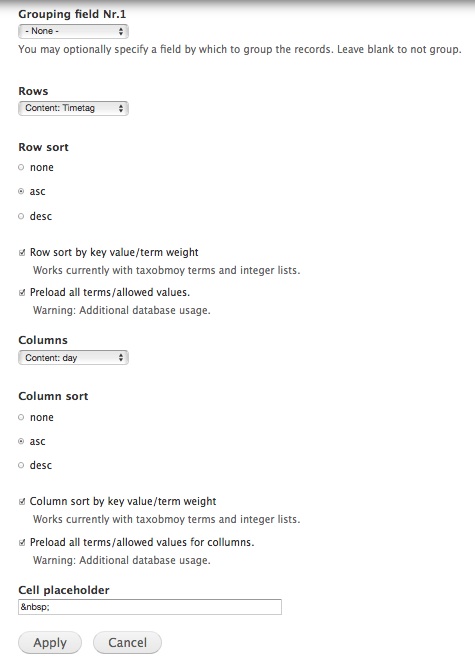 Grouping field Nr.1

- None -

You may optionally specify a field by which to group the records. Leave blank to not group.

Rows

Content: Timetag

Row sort

none

asc

desc

Row sort by key value/term weight

Works currently with taxobmoy terms and integer lists.

Preload all terms/allowed values.

Warning: Additional database usage.

Columns

Content: day

Column sort

none

asc

desc

Column sort by key value/term weight

Works currently with taxobmoy terms and integer lists.

Preload all terms/allowed values for collumns.

Warning: Additional database usage.

Cell placeholder

&nbsp;

Apply

Cancel